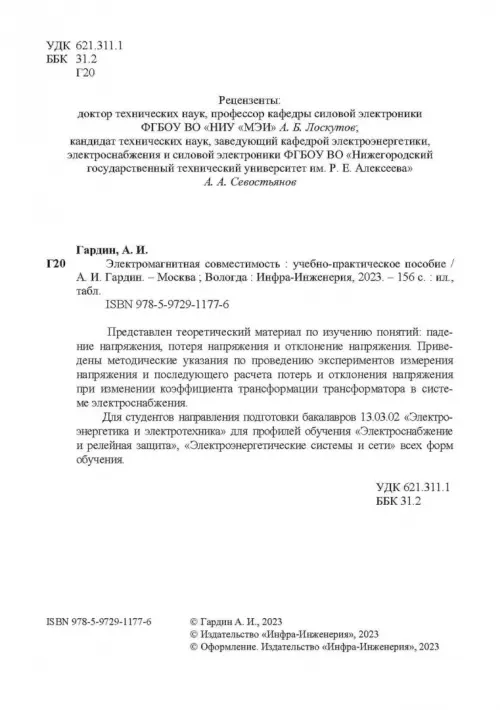 УДК 621.311.1
ББК 31.2
Г20

Рецензенты:
доктор технических наук, профессор кафедры силовой электроники ФГБОУ ВО «НИУ «МЭИ» А. Б. Лоскутов;
кандидат технических наук, заведующий кафедрой электроэнергетики, электроснабжения и силовой электроники ФГБОУ ВО «Нижегородский государственный технический университет им. Р. Е. Алексеева»
А. А. Севостьянов

Гардин, А. И.
Г20 Электромагнитная совместимость : учебно-практическое пособие / А. И. Гардин. – Москва ; Вологда : Инфра-Инженерия, 2023. – 156 с. : ил., табл.
ISBN 978-5-9729-1177-6

Представлен теоретический материал по изучению понятий: падение напряжения, потеря напряжения и отклонение напряжения. Приведены методические указания по проведению экспериментов измерения напряжения и последующего расчета потерь и отклонения напряжения при изменении коэффициента трансформации трансформатора в системе электроснабжения.

Для студентов направления подготовки бакалавров 13.03.02 «Электроэнергетика и электротехника» для профилей обучения «Электроснабжение и релейная защита», «Электроэнергетические системы и сети» всех форм обучения.

УДК 621.311.1
ББК 31.2

ISBN 978-5-9729-1177-6

© Гардин А. И., 2023
© Издательство «Инфра-Инженерия», 2023
© Оформление. Издательство «Инфра-Инженерия», 2023